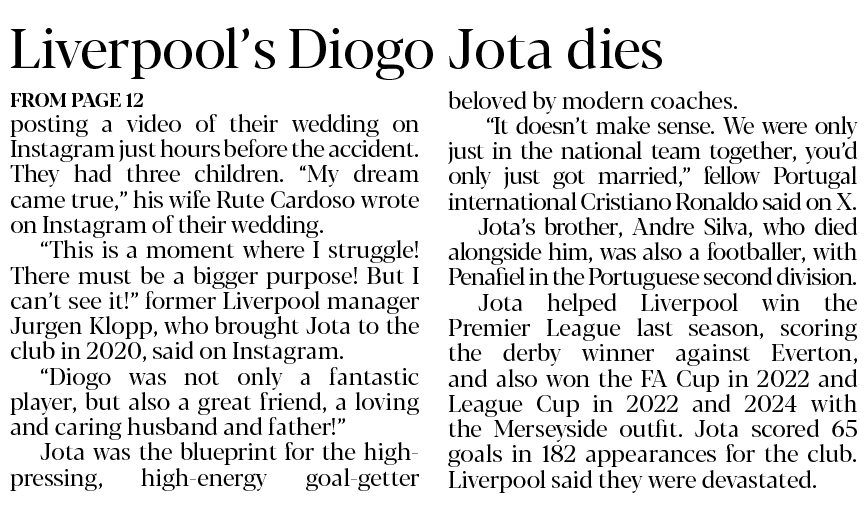 Liverpool's Diogo Jota dies

FROM PAGE 12
posting a video of their wedding on Instagram just hours before the accident. They had three children. "My dream came true," his wife Rute Cardoso wrote on Instagram of their wedding.

"This is a moment where I struggle! There must be a bigger purpose! But I can't see it!" former Liverpool manager Jurgen Klopp, who brought Jota to the club in 2020, said on Instagram.

"Diogo was not only a fantastic player, but also a great friend, a loving and caring husband and father!"

Jota was the blueprint for the high-pressing, high-energy goal-getter beloved by modern coaches.

"It doesn't make sense. We were only just in the national team together, you'd only just got married," fellow Portugal international Cristiano Ronaldo said on X.

Jota's brother, Andre Silva, who died alongside him, was also a footballer, with Penafiel in the Portuguese second division.

Jota helped Liverpool win the Premier League last season, scoring the derby winner against Everton, and also won the FA Cup in 2022 and League Cup in 2022 and 2024 with the Merseyside outfit. Jota scored 65 goals in 182 appearances for the club. Liverpool said they were devastated.